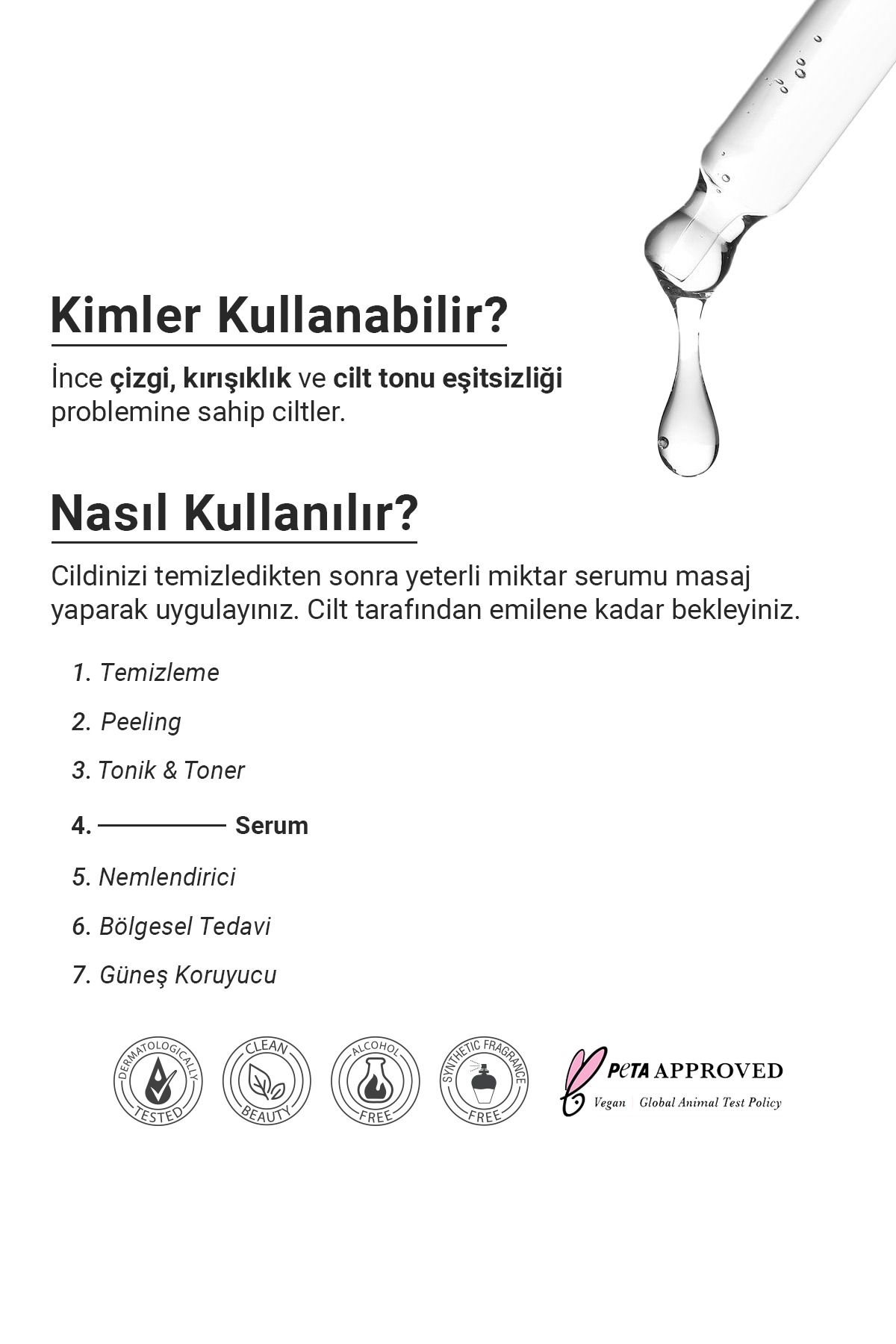 Kimler Kullanabilir?

İnce çizgi, kırışıklık ve cilt tonu eşitsizliği problemine sahip ciltler.

Nasıl Kullanılır?

Cildinizi temizledikten sonra yeterli miktar serumu masaj yaparak uygulayınız. Cilt tarafından emilene kadar bekleyiniz.

1. Temizleme
2. Peeling
3. Tonik & Toner
4. Serum
5. Nemlendirici
6. Bölgesel Tedavi
7. Güneş Koruyucu

DERMATOLOGICALLY TESTED
CLEAN BEAUTY
ALCOHOL FREE
SYNTHETIC FRAGRANCE FREE
PeTA APPROVED
Vegan | Global Animal Test Policy